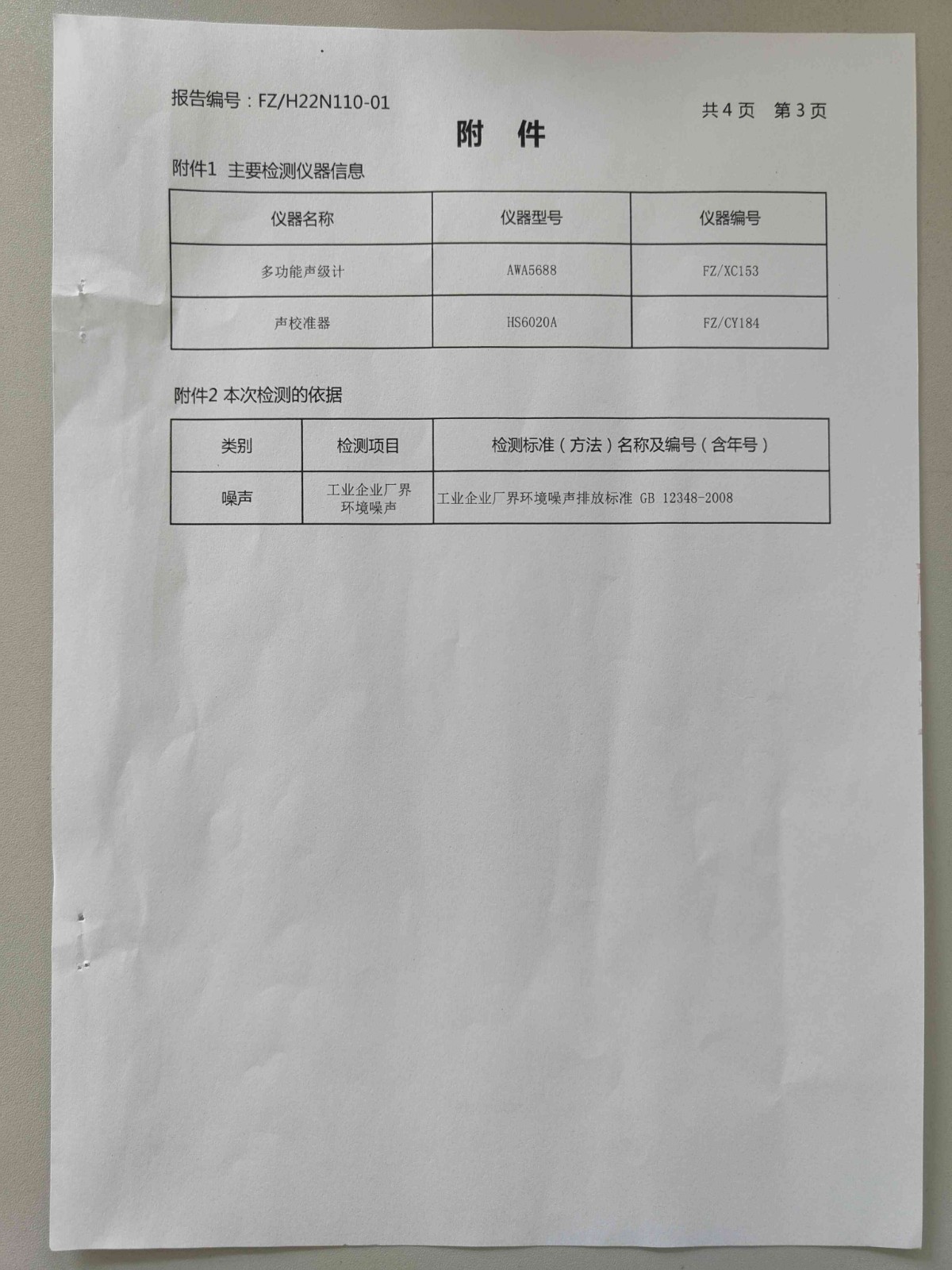 报告编号：FZ/H22N110-01

共 4 页　第 3 页

附　件

附件1　主要检测仪器信息

| 仪器名称 | 仪器型号 | 仪器编号 |
|---|---|---|
| 多功能声级计 | AWA5688 | FZ/XC153 |
| 声校准器 | HS6020A | FZ/CY184 |

附件2 本次检测的依据

| 类别 | 检测项目 | 检测标准（方法）名称及编号（含年号） |
|---|---|---|
| 噪声 | 工业企业厂界环境噪声 | 工业企业厂界环境噪声排放标准 GB 12348-2008 |